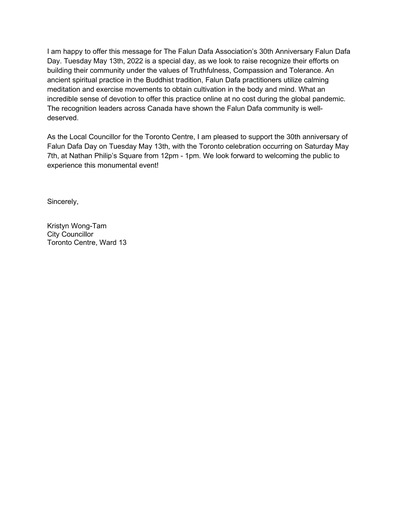 I am happy to offer this message for The Falun Dafa Association's 30th Anniversary Falun Dafa Day. Tuesday May 13th, 2022 is a special day, as we look to raise recognize their efforts on building their community under the values of Truthfulness, Compassion and Tolerance. An ancient spiritual practice in the Buddhist tradition, Falun Dafa practitioners utilize calming meditation and exercise movements to obtain cultivation in the body and mind. What an incredible sense of devotion to offer this practice online at no cost during the global pandemic. The recognition leaders across Canada have shown the Falun Dafa community is well-deserved.

As the Local Councillor for the Toronto Centre, I am pleased to support the 30th anniversary of Falun Dafa Day on Tuesday May 13th, with the Toronto celebration occurring on Saturday May 7th, at Nathan Philip's Square from 12pm - 1pm. We look forward to welcoming the public to experience this monumental event!

Sincerely,

Kristyn Wong-Tam
City Councillor
Toronto Centre, Ward 13